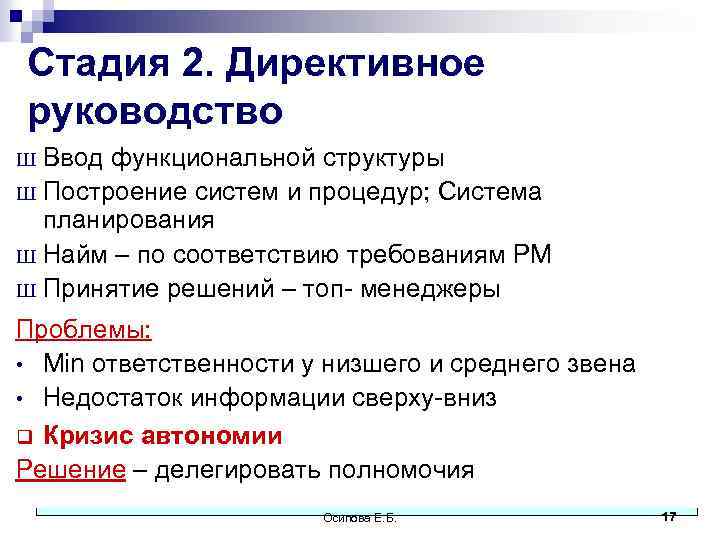 Стадия 2. Директивное руководство

Ш Ввод функциональной структуры
Ш Построение систем и процедур; Система планирования
Ш Найм – по соответствию требованиям РМ
Ш Принятие решений – топ- менеджеры

Проблемы:
• Min ответственности у низшего и среднего звена
• Недостаток информации сверху-вниз

❑ Кризис автономии

Решение – делегировать полномочия

Осипова Е.Б.
17